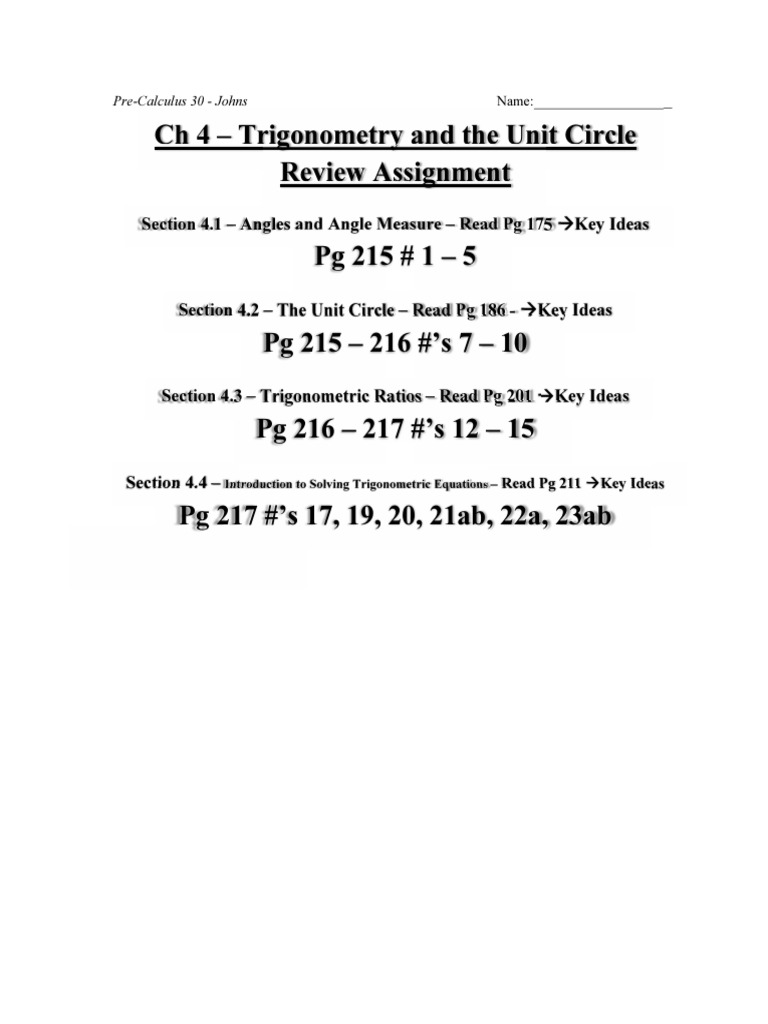 Pre-Calculus 30 - Johns Name:____________________

Ch 4 – Trigonometry and the Unit Circle
Review Assignment

Section 4.1 – Angles and Angle Measure – Read Pg 175 →Key Ideas

Pg 215 # 1 – 5

Section 4.2 – The Unit Circle – Read Pg 186 - →Key Ideas

Pg 215 – 216 #'s 7 – 10

Section 4.3 – Trigonometric Ratios – Read Pg 201 →Key Ideas

Pg 216 – 217 #'s 12 – 15

Section 4.4 – Introduction to Solving Trigonometric Equations – Read Pg 211 →Key Ideas

Pg 217 #'s 17, 19, 20, 21ab, 22a, 23ab